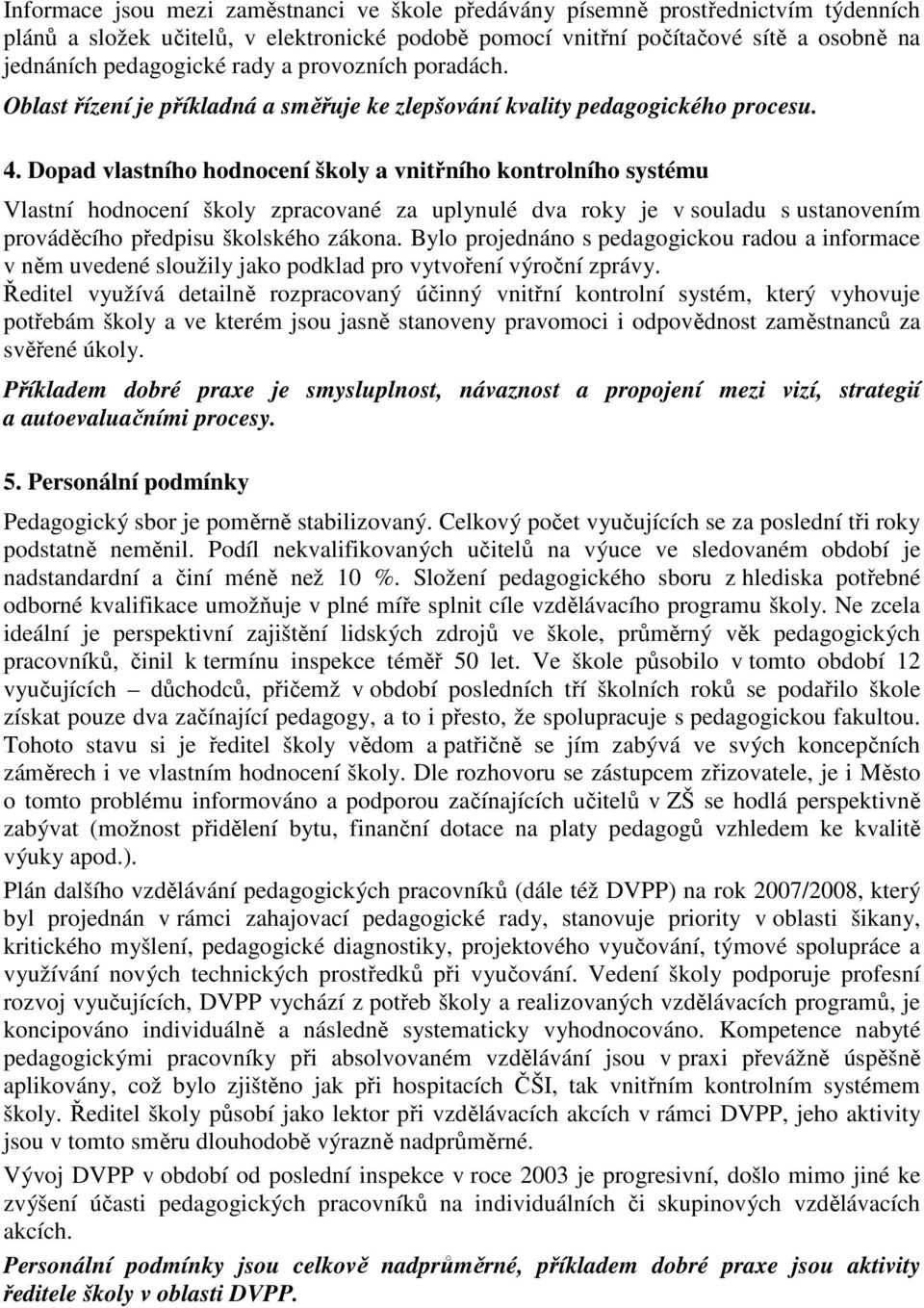 Informace jsou mezi zaměstnanci ve škole předávány písemně prostřednictvím týdenních plánů a složek učitelů, v elektronické podobě pomocí vnitřní počítačové sítě a osobně na jednáních pedagogické rady a provozních poradách.

Oblast řízení je příkladná a směřuje ke zlepšování kvality pedagogického procesu.

4. Dopad vlastního hodnocení školy a vnitřního kontrolního systému

Vlastní hodnocení školy zpracované za uplynulé dva roky je v souladu s ustanovením prováděcího předpisu školského zákona. Bylo projednáno s pedagogickou radou a informace v něm uvedené sloužily jako podklad pro vytvoření výroční zprávy.

Ředitel využívá detailně rozpracovaný účinný vnitřní kontrolní systém, který vyhovuje potřebám školy a ve kterém jsou jasně stanoveny pravomoci i odpovědnost zaměstnanců za svěřené úkoly.

Příkladem dobré praxe je smysluplnost, návaznost a propojení mezi vizí, strategií a autoevaluačními procesy.

5. Personální podmínky

Pedagogický sbor je poměrně stabilizovaný. Celkový počet vyučujících se za poslední tři roky podstatně neměnil. Podíl nekvalifikovaných učitelů na výuce ve sledovaném období je nadstandardní a činí méně než 10 %. Složení pedagogického sboru z hlediska potřebné odborné kvalifikace umožňuje v plné míře splnit cíle vzdělávacího programu školy. Ne zcela ideální je perspektivní zajištění lidských zdrojů ve škole, průměrný věk pedagogických pracovníků, činil k termínu inspekce téměř 50 let. Ve škole působilo v tomto období 12 vyučujících – důchodců, přičemž v období posledních tří školních roků se podařilo škole získat pouze dva začínající pedagogy, a to i přesto, že spolupracuje s pedagogickou fakultou. Tohoto stavu si je ředitel školy vědom a patřičně se jím zabývá ve svých koncepčních záměrech i ve vlastním hodnocení školy. Dle rozhovoru se zástupcem zřizovatele, je i Město o tomto problému informováno a podporou začínajících učitelů v ZŠ se hodlá perspektivně zabývat (možnost přidělení bytu, finanční dotace na platy pedagogů vzhledem ke kvalitě výuky apod.).

Plán dalšího vzdělávání pedagogických pracovníků (dále též DVPP) na rok 2007/2008, který byl projednán v rámci zahajovací pedagogické rady, stanovuje priority v oblasti šikany, kritického myšlení, pedagogické diagnostiky, projektového vyučování, týmové spolupráce a využívání nových technických prostředků při vyučování. Vedení školy podporuje profesní rozvoj vyučujících, DVPP vychází z potřeb školy a realizovaných vzdělávacích programů, je koncipováno individuálně a následně systematicky vyhodnocováno. Kompetence nabyté pedagogickými pracovníky při absolvovaném vzdělávání jsou v praxi převážně úspěšně aplikovány, což bylo zjištěno jak při hospitacích ČŠI, tak vnitřním kontrolním systémem školy. Ředitel školy působí jako lektor při vzdělávacích akcích v rámci DVPP, jeho aktivity jsou v tomto směru dlouhodobě výrazně nadprůměrné.

Vývoj DVPP v období od poslední inspekce v roce 2003 je progresivní, došlo mimo jiné ke zvýšení účasti pedagogických pracovníků na individuálních či skupinových vzdělávacích akcích.

Personální podmínky jsou celkově nadprůměrné, příkladem dobré praxe jsou aktivity ředitele školy v oblasti DVPP.